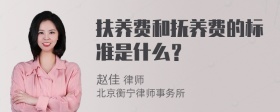 扶养费和抚养费的标准是什么？

赵佳 律师
北京衡宁律师事务所